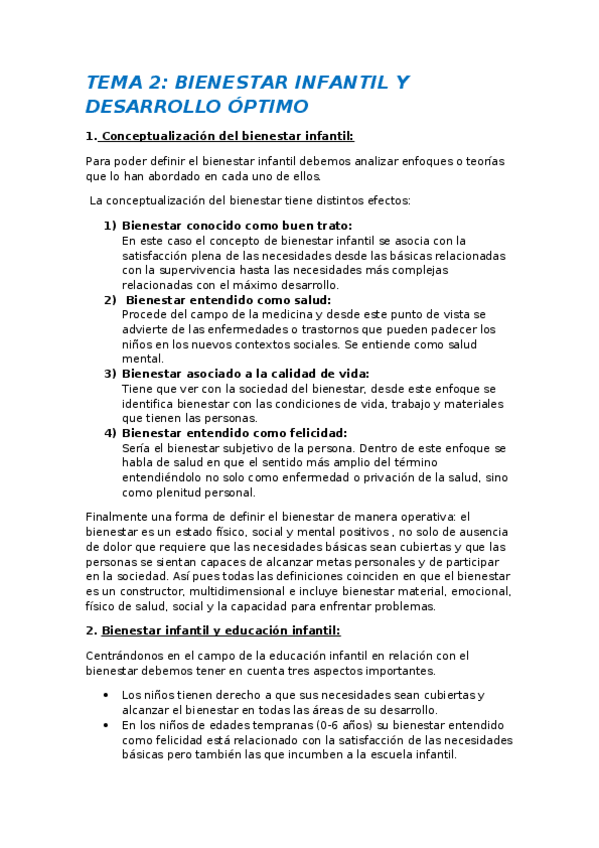 TEMA 2: BIENESTAR INFANTIL Y DESARROLLO ÓPTIMO

1. Conceptualización del bienestar infantil:

Para poder definir el bienestar infantil debemos analizar enfoques o teorías que lo han abordado en cada uno de ellos.

La conceptualización del bienestar tiene distintos efectos:

1) Bienestar conocido como buen trato:
En este caso el concepto de bienestar infantil se asocia con la satisfacción plena de las necesidades desde las básicas relacionadas con la supervivencia hasta las necesidades más complejas relacionadas con el máximo desarrollo.
2) Bienestar entendido como salud:
Procede del campo de la medicina y desde este punto de vista se advierte de las enfermedades o trastornos que pueden padecer los niños en los nuevos contextos sociales. Se entiende como salud mental.
3) Bienestar asociado a la calidad de vida:
Tiene que ver con la sociedad del bienestar, desde este enfoque se identifica bienestar con las condiciones de vida, trabajo y materiales que tienen las personas.
4) Bienestar entendido como felicidad:
Sería el bienestar subjetivo de la persona. Dentro de este enfoque se habla de salud en que el sentido más amplio del término entendiéndolo no solo como enfermedad o privación de la salud, sino como plenitud personal.

Finalmente una forma de definir el bienestar de manera operativa: el bienestar es un estado físico, social y mental positivos , no solo de ausencia de dolor que requiere que las necesidades básicas sean cubiertas y que las personas se sientan capaces de alcanzar metas personales y de participar en la sociedad. Así pues todas las definiciones coinciden en que el bienestar es un constructor, multidimensional e incluye bienestar material, emocional, físico de salud, social y la capacidad para enfrentar problemas.

2. Bienestar infantil y educación infantil:

Centrándonos en el campo de la educación infantil en relación con el bienestar debemos tener en cuenta tres aspectos importantes.

• Los niños tienen derecho a que sus necesidades sean cubiertas y alcanzar el bienestar en todas las áreas de su desarrollo.
• En los niños de edades tempranas (0-6 años) su bienestar entendido como felicidad está relacionado con la satisfacción de las necesidades básicas pero también las que incumben a la escuela infantil.